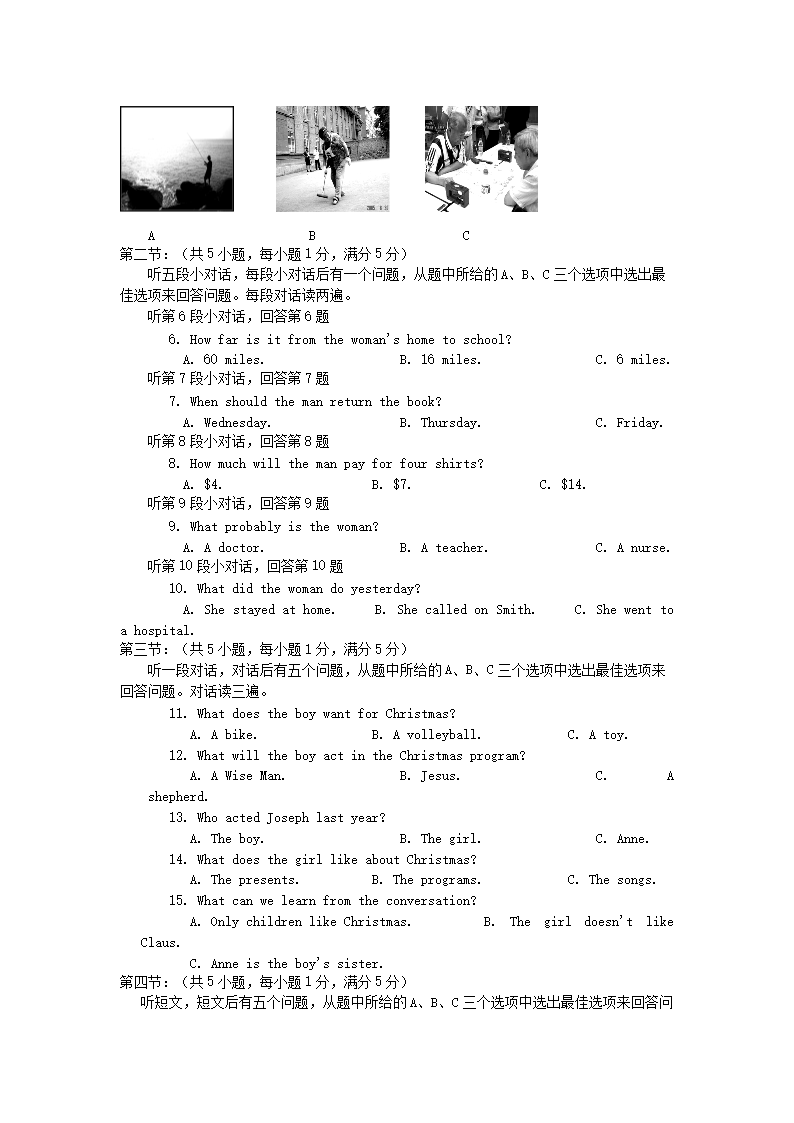 A　　B　　C

第二节：（共5小题，每小题1分，满分5分）

听五段小对话，每段小对话后有一个问题，从题中所给的A、B、C三个选项中选出最佳选项来回答问题。每段对话读两遍。

听第6段小对话，回答第6题

6. How far is it from the woman's home to school?

A. 60 miles.　B. 16 miles.　C. 6 miles.

听第7段小对话，回答第7题

7. When should the man return the book?

A. Wednesday.　B. Thursday.　C. Friday.

听第8段小对话，回答第8题

8. How much will the man pay for four shirts?

A. $4.　B. $7.　C. $14.

听第9段小对话，回答第9题

9. What probably is the woman?

A. A doctor.　B. A teacher.　C. A nurse.

听第10段小对话，回答第10题

10. What did the woman do yesterday?

A. She stayed at home.　B. She called on Smith.　C. She went to a hospital.

第三节：（共5小题，每小题1分，满分5分）

听一段对话，对话后有五个问题，从题中所给的A、B、C三个选项中选出最佳选项来回答问题。对话读三遍。

11. What does the boy want for Christmas?

A. A bike.　B. A volleyball.　C. A toy.

12. What will the boy act in the Christmas program?

A. A Wise Man.　B. Jesus.　C. A shepherd.

13. Who acted Joseph last year?

A. The boy.　B. The girl.　C. Anne.

14. What does the girl like about Christmas?

A. The presents.　B. The programs.　C. The songs.

15. What can we learn from the conversation?

A. Only children like Christmas.　B. The girl doesn't like Claus.

C. Anne is the boy's sister.

第四节：（共5小题，每小题1分，满分5分）

听短文，短文后有五个问题，从题中所给的A、B、C三个选项中选出最佳选项来回答问